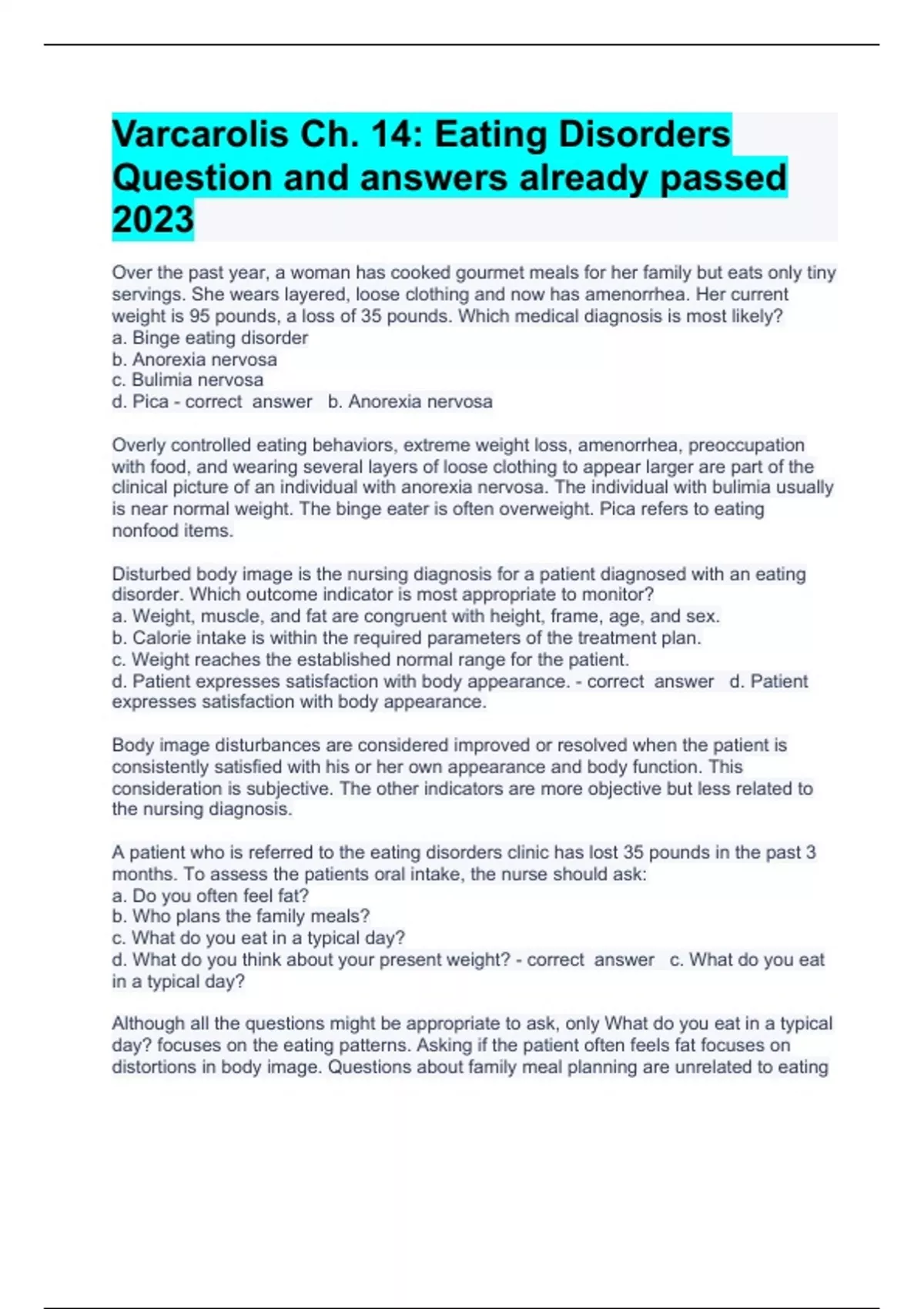 Varcarolis Ch. 14: Eating Disorders Question and answers already passed 2023

Over the past year, a woman has cooked gourmet meals for her family but eats only tiny servings. She wears layered, loose clothing and now has amenorrhea. Her current weight is 95 pounds, a loss of 35 pounds. Which medical diagnosis is most likely?
a. Binge eating disorder
b. Anorexia nervosa
c. Bulimia nervosa
d. Pica - correct answer b. Anorexia nervosa

Overly controlled eating behaviors, extreme weight loss, amenorrhea, preoccupation with food, and wearing several layers of loose clothing to appear larger are part of the clinical picture of an individual with anorexia nervosa. The individual with bulimia usually is near normal weight. The binge eater is often overweight. Pica refers to eating nonfood items.

Disturbed body image is the nursing diagnosis for a patient diagnosed with an eating disorder. Which outcome indicator is most appropriate to monitor?
a. Weight, muscle, and fat are congruent with height, frame, age, and sex.
b. Calorie intake is within the required parameters of the treatment plan.
c. Weight reaches the established normal range for the patient.
d. Patient expresses satisfaction with body appearance. - correct answer d. Patient expresses satisfaction with body appearance.

Body image disturbances are considered improved or resolved when the patient is consistently satisfied with his or her own appearance and body function. This consideration is subjective. The other indicators are more objective but less related to the nursing diagnosis.

A patient who is referred to the eating disorders clinic has lost 35 pounds in the past 3 months. To assess the patients oral intake, the nurse should ask:
a. Do you often feel fat?
b. Who plans the family meals?
c. What do you eat in a typical day?
d. What do you think about your present weight? - correct answer c. What do you eat in a typical day?

Although all the questions might be appropriate to ask, only What do you eat in a typical day? focuses on the eating patterns. Asking if the patient often feels fat focuses on distortions in body image. Questions about family meal planning are unrelated to eating